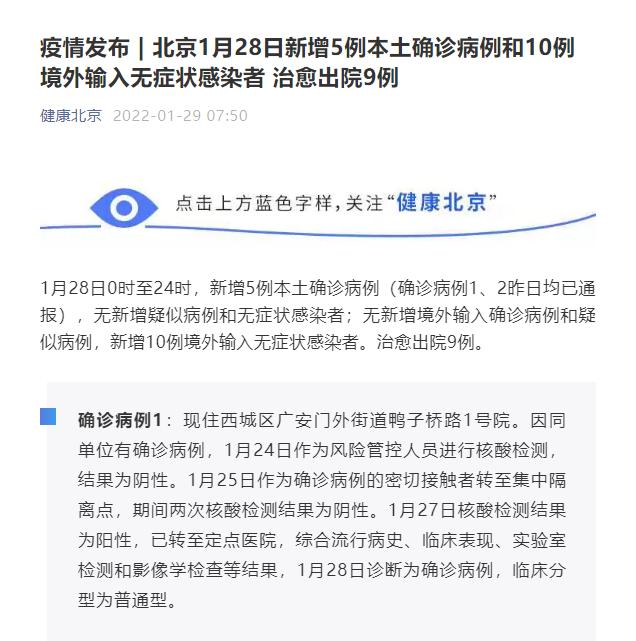 疫情发布｜北京1月28日新增5例本土确诊病例和10例境外输入无症状感染者 治愈出院9例

健康北京 2022-01-29 07:50

点击上方蓝色字样，关注“健康北京”

1月28日0时至24时，新增5例本土确诊病例（确诊病例1、2昨日均已通报），无新增疑似病例和无症状感染者；无新增境外输入确诊病例和疑似病例，新增10例境外输入无症状感染者。治愈出院9例。

确诊病例1：现住西城区广安门外街道鸭子桥路1号院。因同单位有确诊病例，1月24日作为风险管控人员进行核酸检测，结果为阴性。1月25日作为确诊病例的密切接触者转至集中隔离点，期间两次核酸检测结果为阴性。1月27日核酸检测结果为阳性，已转至定点医院，综合流行病史、临床表现、实验室检测和影像学检查等结果，1月28日诊断为确诊病例，临床分型为普通型。